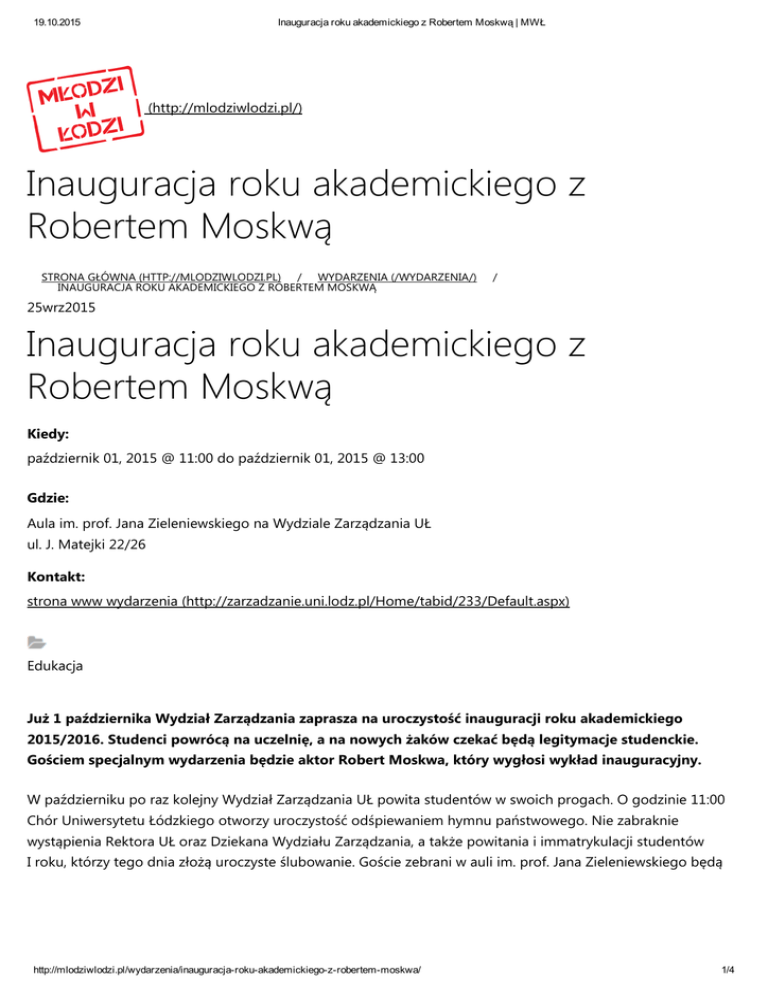 19.10.2015 Inauguracja roku akademickiego z Robertem Moskwą | MWŁ

MŁODZI W ŁODZI (http://mlodziwlodzi.pl/)

Inauguracja roku akademickiego z Robertem Moskwą

STRONA GŁÓWNA (HTTP://MLODZIWLODZI.PL) / WYDARZENIA (/WYDARZENIA/) / INAUGURACJA ROKU AKADEMICKIEGO Z ROBERTEM MOSKWĄ

25wrz2015

Inauguracja roku akademickiego z Robertem Moskwą

Kiedy:
październik 01, 2015 @ 11:00 do październik 01, 2015 @ 13:00

Gdzie:
Aula im. prof. Jana Zieleniewskiego na Wydziale Zarządzania UŁ
ul. J. Matejki 22/26

Kontakt:
strona www wydarzenia (http://zarzadzanie.uni.lodz.pl/Home/tabid/233/Default.aspx)

Edukacja

Już 1 października Wydział Zarządzania zaprasza na uroczystość inauguracji roku akademickiego 2015/2016. Studenci powrócą na uczelnię, a na nowych żaków czekać będą legitymacje studenckie. Gościem specjalnym wydarzenia będzie aktor Robert Moskwa, który wygłosi wykład inauguracyjny.

W październiku po raz kolejny Wydział Zarządzania UŁ powita studentów w swoich progach. O godzinie 11:00 Chór Uniwersytetu Łódzkiego otworzy uroczystość odśpiewaniem hymnu państwowego. Nie zabraknie wystąpienia Rektora UŁ oraz Dziekana Wydziału Zarządzania, a także powitania i immatrykulacji studentów I roku, którzy tego dnia złożą uroczyste ślubowanie. Goście zebrani w auli im. prof. Jana Zieleniewskiego będą

http://mlodziwlodzi.pl/wydarzenia/inauguracja-roku-akademickiego-z-robertem-moskwa/ 1/4